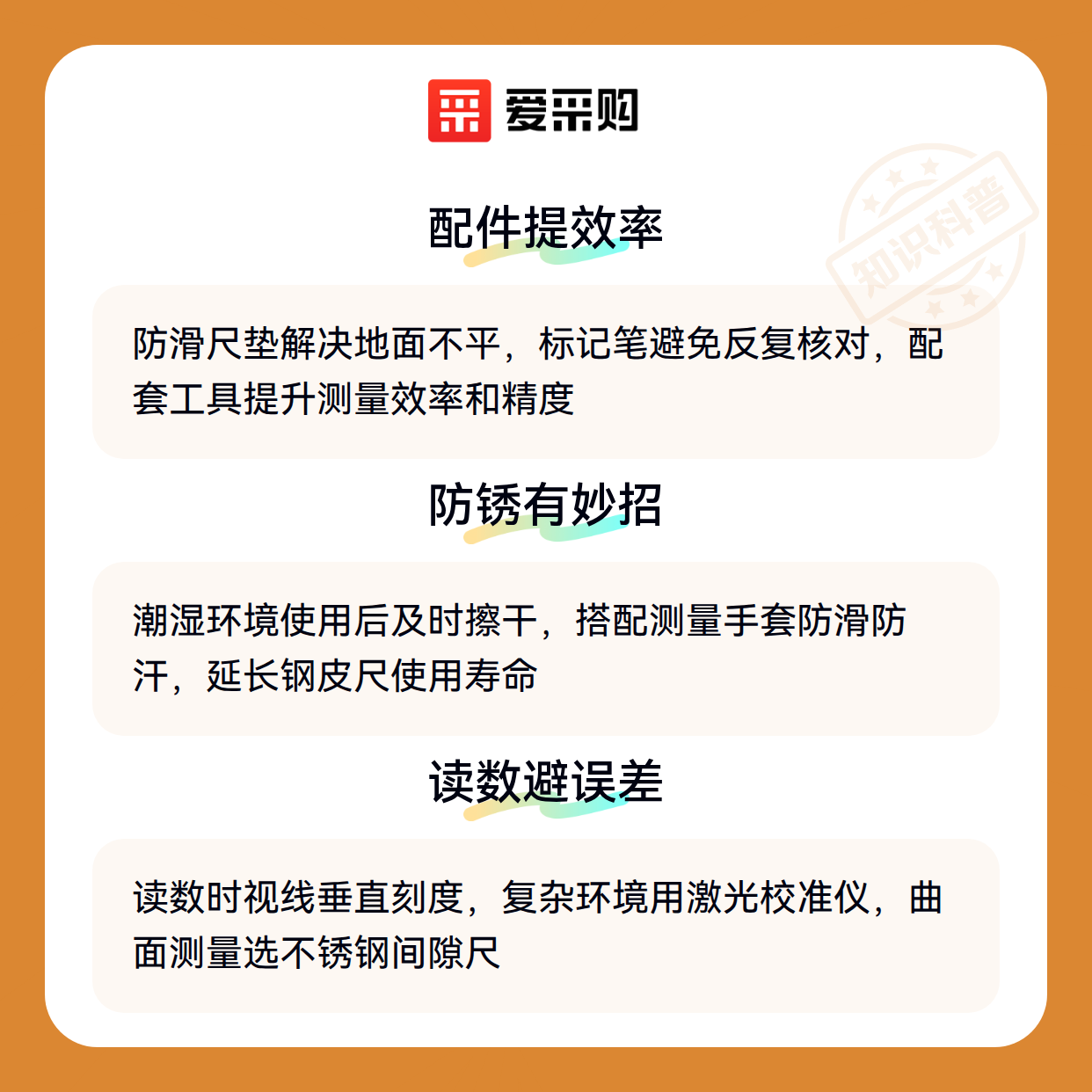 爱采购

配件提效率

防滑尺垫解决地面不平，标记笔避免反复核对，配套工具提升测量效率和精度

防锈有妙招

潮湿环境使用后及时擦干，搭配测量手套防滑防汗，延长钢皮尺使用寿命

读数避误差

读数时视线垂直刻度，复杂环境用激光校准仪，曲面测量选不锈钢间隙尺

知识科普